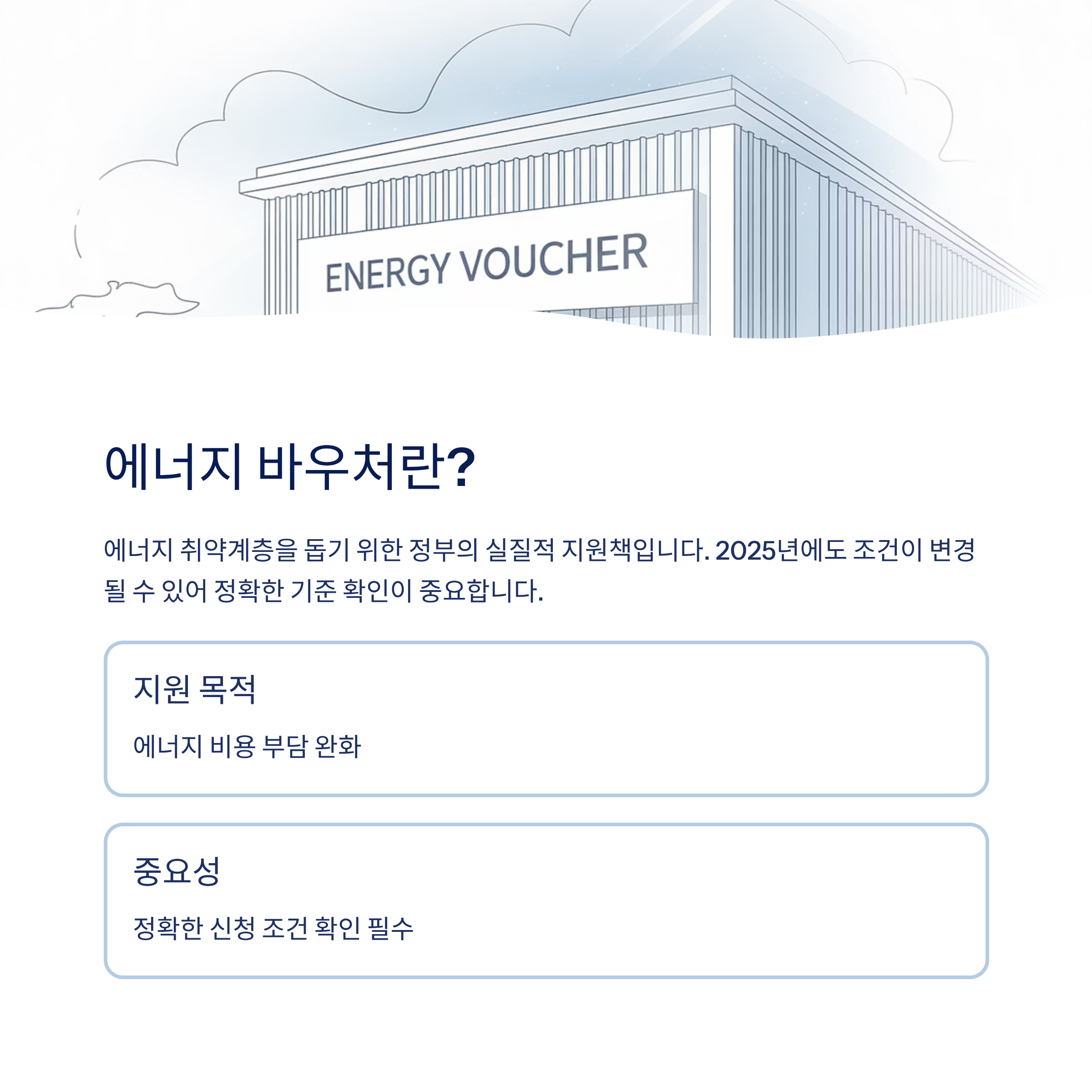 ENERGY VOUCHER

에너지 바우처란?

에너지 취약계층을 돕기 위한 정부의 실질적 지원책입니다. 2025년에도 조건이 변경될 수 있어 정확한 기준 확인이 중요합니다.

지원 목적

에너지 비용 부담 완화

중요성

정확한 신청 조건 확인 필수